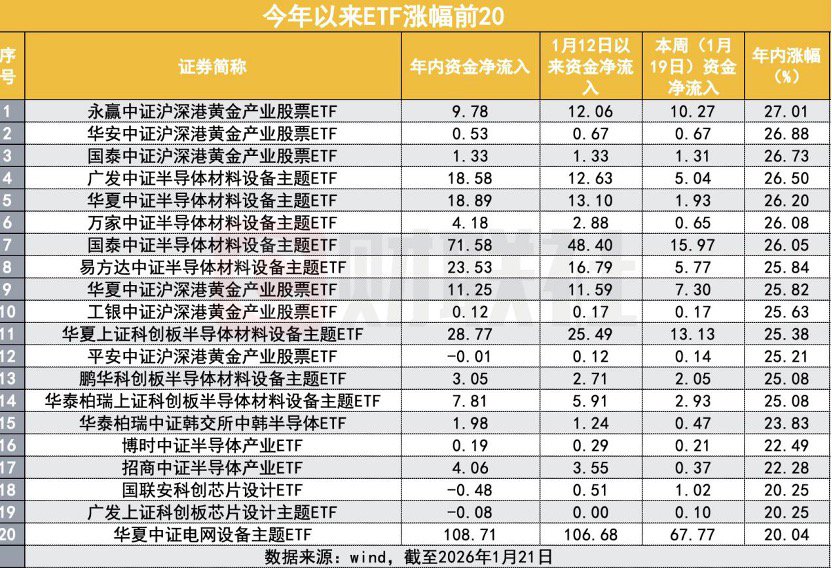 今年以来ETF涨幅前20

| 序号 | 证券简称 | 年内资金净流入 | 1月12日以来资金净流入 | 本周（1月19日）资金净流入 | 年内涨幅(%) |
|---|---|---|---|---|---|
| 1 | 永赢中证沪深港黄金产业股票ETF | 9.78 | 12.06 | 10.27 | 27.01 |
| 2 | 华安中证沪深港黄金产业股票ETF | 0.53 | 0.67 | 0.67 | 26.88 |
| 3 | 国泰中证沪深港黄金产业股票ETF | 1.33 | 1.33 | 1.31 | 26.73 |
| 4 | 广发中证半导体材料设备主题ETF | 18.58 | 12.63 | 5.04 | 26.50 |
| 5 | 华夏中证半导体材料设备主题ETF | 18.89 | 13.10 | 1.93 | 26.20 |
| 6 | 万家中证半导体材料设备主题ETF | 4.18 | 2.88 | 0.65 | 26.08 |
| 7 | 国泰中证半导体材料设备主题ETF | 71.58 | 48.40 | 15.97 | 26.05 |
| 8 | 易方达中证半导体材料设备主题ETF | 23.53 | 16.79 | 5.77 | 25.84 |
| 9 | 华夏中证沪深港黄金产业股票ETF | 11.25 | 11.59 | 7.30 | 25.82 |
| 10 | 工银中证沪深港黄金产业股票ETF | 0.12 | 0.17 | 0.17 | 25.63 |
| 11 | 华夏上证科创板半导体材料设备主题ETF | 28.77 | 25.49 | 13.13 | 25.38 |
| 12 | 平安中证沪深港黄金产业股票ETF | -0.01 | 0.12 | 0.14 | 25.21 |
| 13 | 鹏华科创板半导体材料设备主题ETF | 3.05 | 2.71 | 2.05 | 25.08 |
| 14 | 华泰柏瑞上证科创板半导体材料设备主题ETF | 7.81 | 5.91 | 2.93 | 25.08 |
| 15 | 华泰柏瑞中证韩交所中韩半导体ETF | 1.98 | 1.24 | 0.47 | 23.83 |
| 16 | 博时中证半导体产业ETF | 0.19 | 0.29 | 0.21 | 22.49 |
| 17 | 招商中证半导体产业ETF | 4.06 | 3.55 | 0.37 | 22.28 |
| 18 | 国联安科创芯片设计ETF | -0.48 | 0.51 | 1.02 | 20.25 |
| 19 | 广发上证科创板芯片设计主题ETF | -0.08 | 0.00 | 0.10 | 20.25 |
| 20 | 华夏中证电网设备主题ETF | 108.71 | 106.68 | 67.77 | 20.04 |

数据来源：wind，截至2026年1月21日